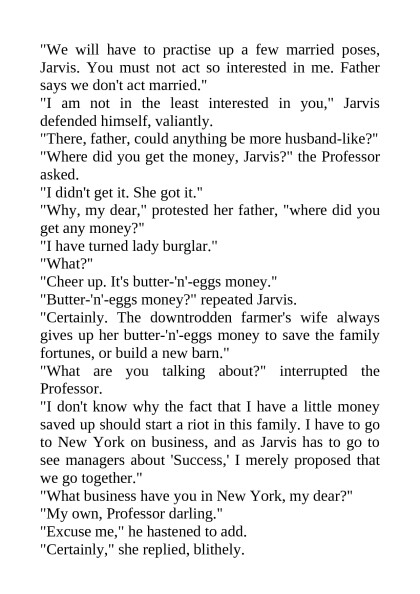 "We will have to practise up a few married poses, Jarvis. You must not act so interested in me. Father says we don't act married."

"I am not in the least interested in you," Jarvis defended himself, valiantly.

"There, father, could anything be more husband-like?"

"Where did you get the money, Jarvis?" the Professor asked.

"I didn't get it. She got it."

"Why, my dear," protested her father, "where did you get any money?"

"I have turned lady burglar."

"What?"

"Cheer up. It's butter-'n'-eggs money."

"Butter-'n'-eggs money?" repeated Jarvis.

"Certainly. The downtrodden farmer's wife always gives up her butter-'n'-eggs money to save the family fortunes, or build a new barn."

"What are you talking about?" interrupted the Professor.

"I don't know why the fact that I have a little money saved up should start a riot in this family. I have to go to New York on business, and as Jarvis has to go to see managers about 'Success,' I merely proposed that we go together."

"What business have you in New York, my dear?"

"My own, Professor darling."

"Excuse me," he hastened to add.

"Certainly," she replied, blithely.